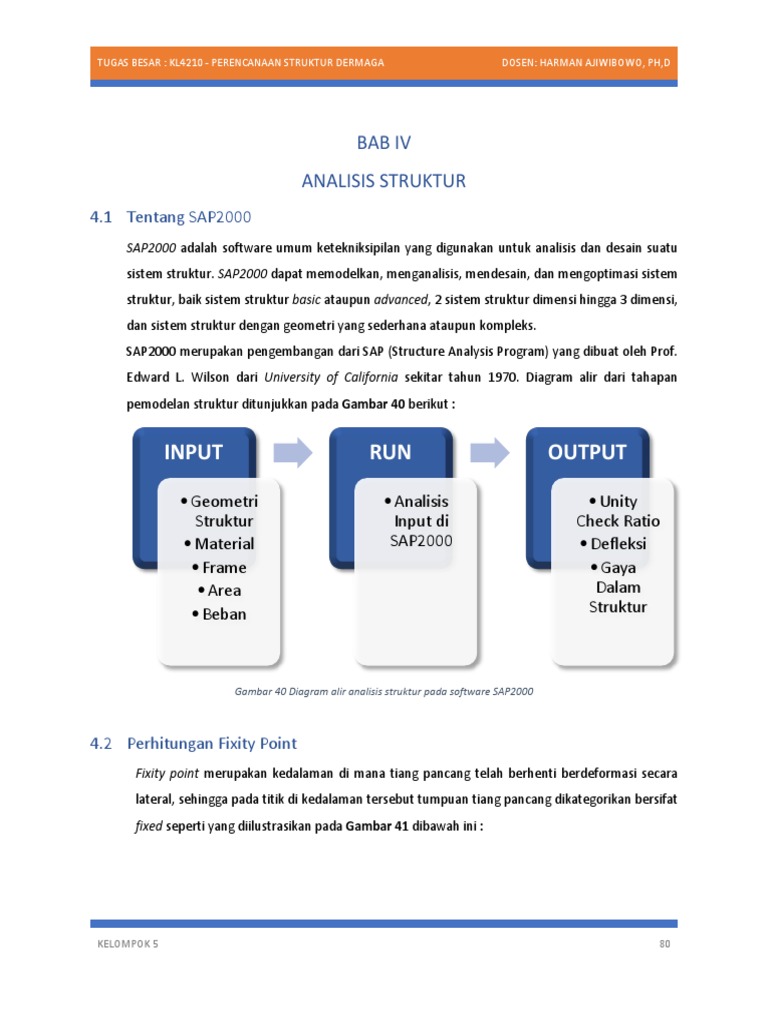 TUGAS BESAR : KL4210 - PERENCANAAN STRUKTUR DERMAGA DOSEN: HARMAN AJIWIBOWO, PH,D

BAB IV

ANALISIS STRUKTUR

4.1 Tentang SAP2000

SAP2000 adalah software umum ketekniksipilan yang digunakan untuk analisis dan desain suatu sistem struktur. SAP2000 dapat memodelkan, menganalisis, mendesain, dan mengoptimasi sistem struktur, baik sistem struktur basic ataupun advanced, 2 sistem struktur dimensi hingga 3 dimensi, dan sistem struktur dengan geometri yang sederhana ataupun kompleks.

SAP2000 merupakan pengembangan dari SAP (Structure Analysis Program) yang dibuat oleh Prof. Edward L. Wilson dari University of California sekitar tahun 1970. Diagram alir dari tahapan pemodelan struktur ditunjukkan pada Gambar 40 berikut :

INPUT

• Geometri Struktur
• Material
• Frame
• Area
• Beban

RUN

• Analisis Input di SAP2000

OUTPUT

• Unity Check Ratio
• Defleksi
• Gaya Dalam Struktur

Gambar 40 Diagram alir analisis struktur pada software SAP2000

4.2 Perhitungan Fixity Point

Fixity point merupakan kedalaman di mana tiang pancang telah berhenti berdeformasi secara lateral, sehingga pada titik di kedalaman tersebut tumpuan tiang pancang dikategorikan bersifat fixed seperti yang diilustrasikan pada Gambar 41 dibawah ini :

KELOMPOK 5 80